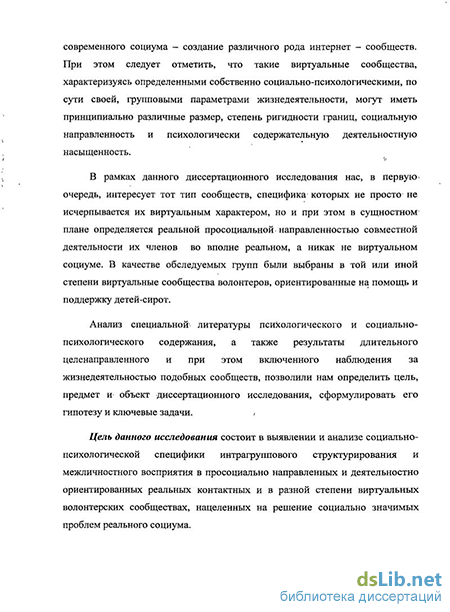 современного социума – создание различного рода интернет – сообществ. При этом следует отметить, что такие виртуальные сообщества, характеризуясь определенными собственно социально-психологическими, по сути своей, групповыми параметрами жизнедеятельности, могут иметь принципиально различные размер, степень ригидности границ, социальную направленность и психологически содержательную деятельностную насыщенность.

В рамках данного диссертационного исследования нас, в первую очередь, интересует тот тип сообществ, специфика которых не просто не исчерпывается их виртуальным характером, но и при этом в сущностном плане определяется реальной просоциальной направленностью совместной деятельности их членов во вполне реальном, а никак не виртуальном социуме. В качестве обследуемых групп были выбраны в той или иной степени виртуальные сообщества волонтеров, ориентированные на помощь и поддержку детей-сирот.

Анализ специальной литературы психологического и социально-психологического содержания, а также результаты длительного целенаправленного и при этом включенного наблюдения за жизнедеятельностью подобных сообществ, позволили нам определить цель, предмет и объект диссертационного исследования, сформулировать его гипотезу и ключевые задачи.

Цель данного исследования состоит в выявлении и анализе социально-психологической специфики интрагруппового структурирования и межличностного восприятия в просоциально направленных и деятельностно ориентированных реальных контактных и в разной степени виртуальных волонтерских сообществах, нацеленных на решение социально значимых проблем реального социума.

dsLib.net
библиотека диссертаций